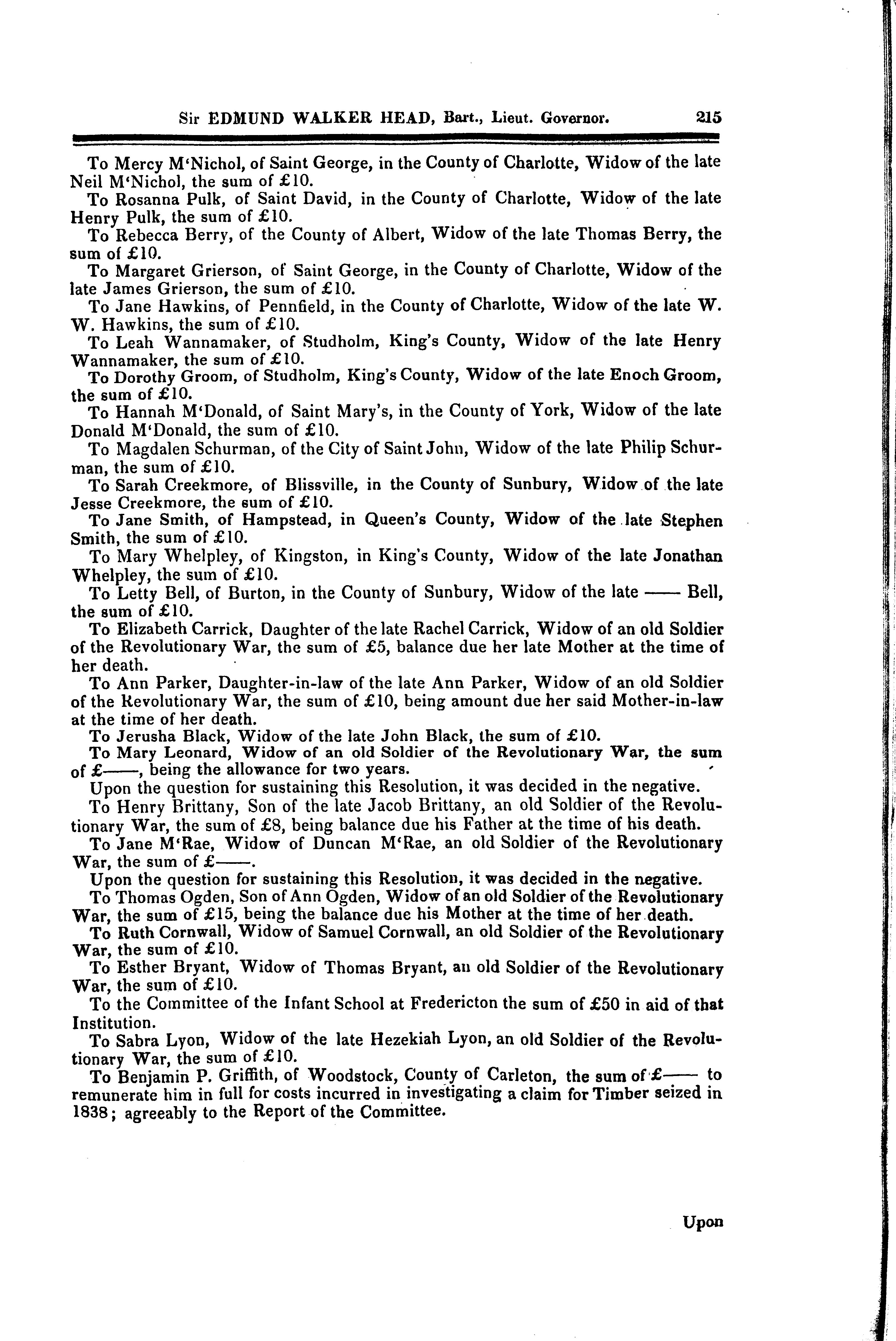 Sir EDMUND WALKER HEAD, Bart., Lieut. Governor. 215

To Mercy M'Nichol, of Saint George, in the County of Charlotte, Widow of the late Neil M'Nichol, the sum of £10.

To Rosanna Pulk, of Saint David, in the County of Charlotte, Widow of the late Henry Pulk, the sum of £10.

To Rebecca Berry, of the County of Albert, Widow of the late Thomas Berry, the sum of £10.

To Margaret Grierson, of Saint George, in the County of Charlotte, Widow of the late James Grierson, the sum of £10.

To Jane Hawkins, of Pennfield, in the County of Charlotte, Widow of the late W. W. Hawkins, the sum of £10.

To Leah Wannamaker, of Studholm, King's County, Widow of the late Henry Wannamaker, the sum of £10.

To Dorothy Groom, of Studholm, King's County, Widow of the late Enoch Groom, the sum of £10.

To Hannah M'Donald, of Saint Mary's, in the County of York, Widow of the late Donald M'Donald, the sum of £10.

To Magdalen Schurman, of the City of Saint John, Widow of the late Philip Schurman, the sum of £10.

To Sarah Creekmore, of Blissville, in the County of Sunbury, Widow of the late Jesse Creekmore, the sum of £10.

To Jane Smith, of Hampstead, in Queen's County, Widow of the late Stephen Smith, the sum of £10.

To Mary Whelpley, of Kingston, in King's County, Widow of the late Jonathan Whelpley, the sum of £10.

To Letty Bell, of Burton, in the County of Sunbury, Widow of the late —— Bell, the sum of £10.

To Elizabeth Carrick, Daughter of the late Rachel Carrick, Widow of an old Soldier of the Revolutionary War, the sum of £5, balance due her late Mother at the time of her death.

To Ann Parker, Daughter-in-law of the late Ann Parker, Widow of an old Soldier of the Revolutionary War, the sum of £10, being amount due her said Mother-in-law at the time of her death.

To Jerusha Black, Widow of the late John Black, the sum of £10.

To Mary Leonard, Widow of an old Soldier of the Revolutionary War, the sum of £——, being the allowance for two years.

Upon the question for sustaining this Resolution, it was decided in the negative.

To Henry Brittany, Son of the late Jacob Brittany, an old Soldier of the Revolutionary War, the sum of £8, being balance due his Father at the time of his death.

To Jane M'Rae, Widow of Duncan M'Rae, an old Soldier of the Revolutionary War, the sum of £——.

Upon the question for sustaining this Resolution, it was decided in the negative.

To Thomas Ogden, Son of Ann Ogden, Widow of an old Soldier of the Revolutionary War, the sum of £15, being the balance due his Mother at the time of her death.

To Ruth Cornwall, Widow of Samuel Cornwall, an old Soldier of the Revolutionary War, the sum of £10.

To Esther Bryant, Widow of Thomas Bryant, an old Soldier of the Revolutionary War, the sum of £10.

To the Committee of the Infant School at Fredericton the sum of £50 in aid of that Institution.

To Sabra Lyon, Widow of the late Hezekiah Lyon, an old Soldier of the Revolutionary War, the sum of £10.

To Benjamin P. Griffith, of Woodstock, County of Carleton, the sum of £—— to remunerate him in full for costs incurred in investigating a claim for Timber seized in 1838; agreeably to the Report of the Committee.

Upon